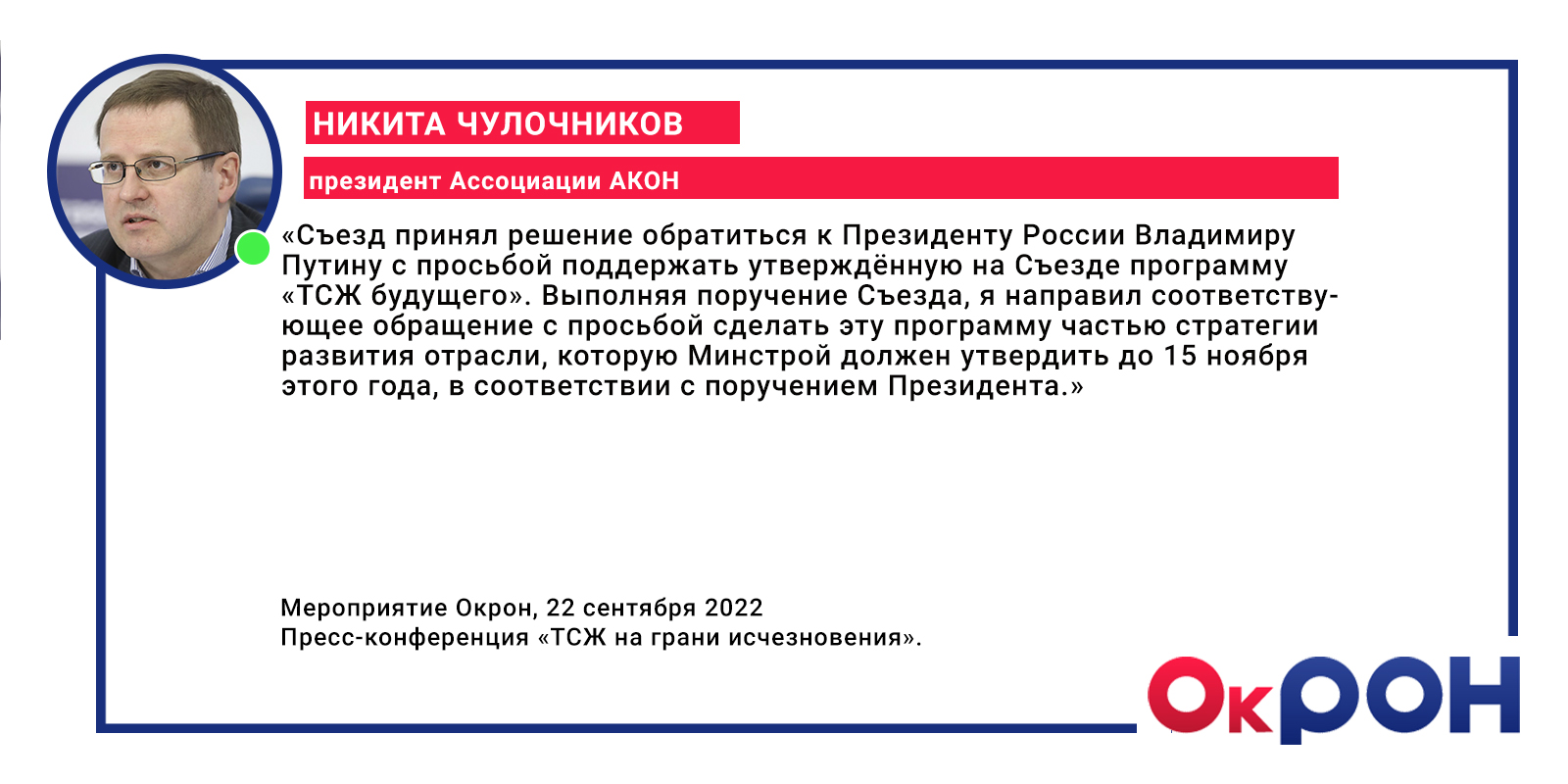 НИКИТА ЧУЛОЧНИКОВ

президент Ассоциации АКОН

«Съезд принял решение обратиться к Президенту России Владимиру Путину с просьбой поддержать утверждённую на Съезде программу «ТСЖ будущего». Выполняя поручение Съезда, я направил соответствующее обращение с просьбой сделать эту программу частью стратегии развития отрасли, которую Минстрой должен утвердить до 15 ноября этого года, в соответствии с поручением Президента.»

Мероприятие Окрон, 22 сентября 2022
Пресс-конференция «ТСЖ на грани исчезновения».

ОкРОН